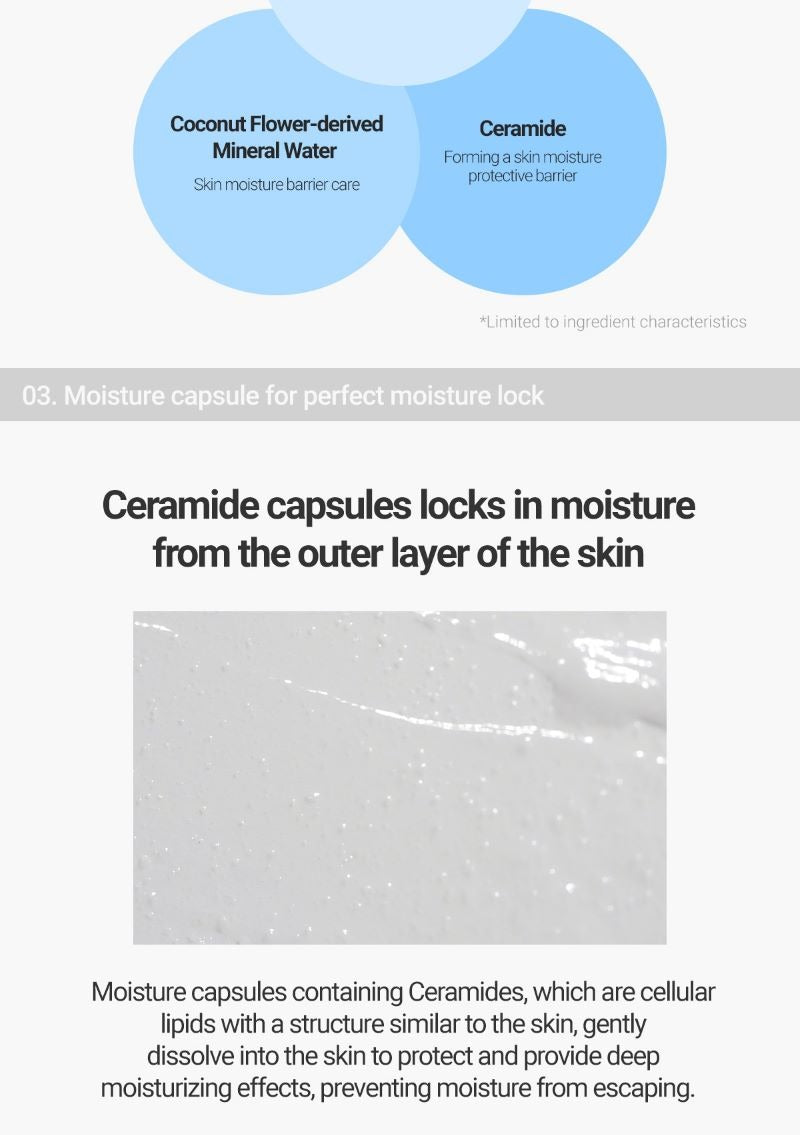 Coconut Flower-derived Mineral Water

Skin moisture barrier care

Ceramide

Forming a skin moisture protective barrier

*Limited to ingredient characteristics

03. Moisture capsule for perfect moisture lock

Ceramide capsules locks in moisture from the outer layer of the skin

Moisture capsules containing Ceramides, which are cellular lipids with a structure similar to the skin, gently dissolve into the skin to protect and provide deep moisturizing effects, preventing moisture from escaping.